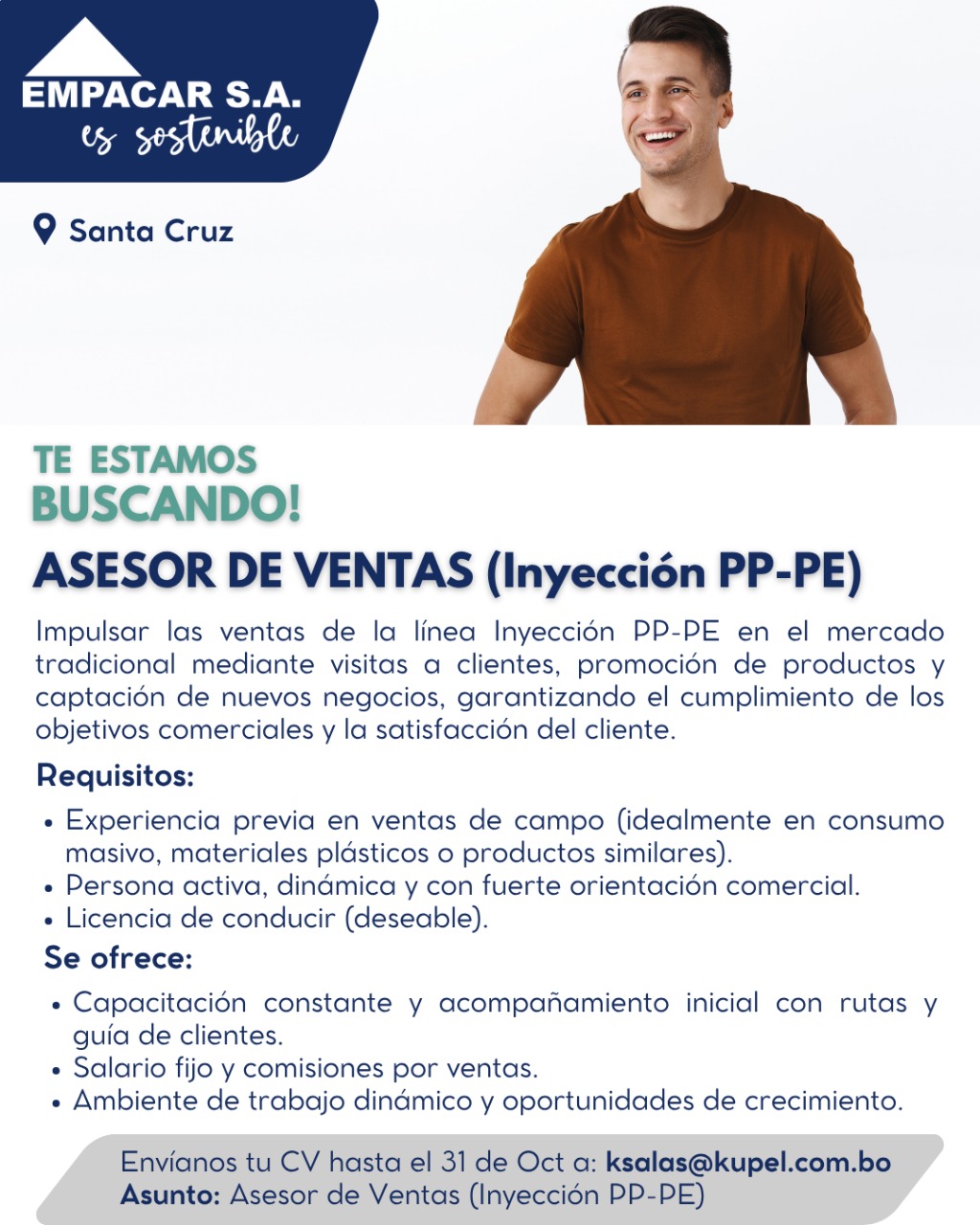 EMPACAR S.A.
es sostenible

Santa Cruz

TE ESTAMOS
BUSCANDO!

ASESOR DE VENTAS (Inyección PP-PE)

Impulsar las ventas de la línea Inyección PP-PE en el mercado tradicional mediante visitas a clientes, promoción de productos y captación de nuevos negocios, garantizando el cumplimiento de los objetivos comerciales y la satisfacción del cliente.

Requisitos:
• Experiencia previa en ventas de campo (idealmente en consumo masivo, materiales plásticos o productos similares).
• Persona activa, dinámica y con fuerte orientación comercial.
• Licencia de conducir (deseable).

Se ofrece:
• Capacitación constante y acompañamiento inicial con rutas y guía de clientes.
• Salario fijo y comisiones por ventas.
• Ambiente de trabajo dinámico y oportunidades de crecimiento.

Envíanos tu CV hasta el 31 de Oct a: ksalas@kupel.com.bo
Asunto: Asesor de Ventas (Inyección PP-PE)